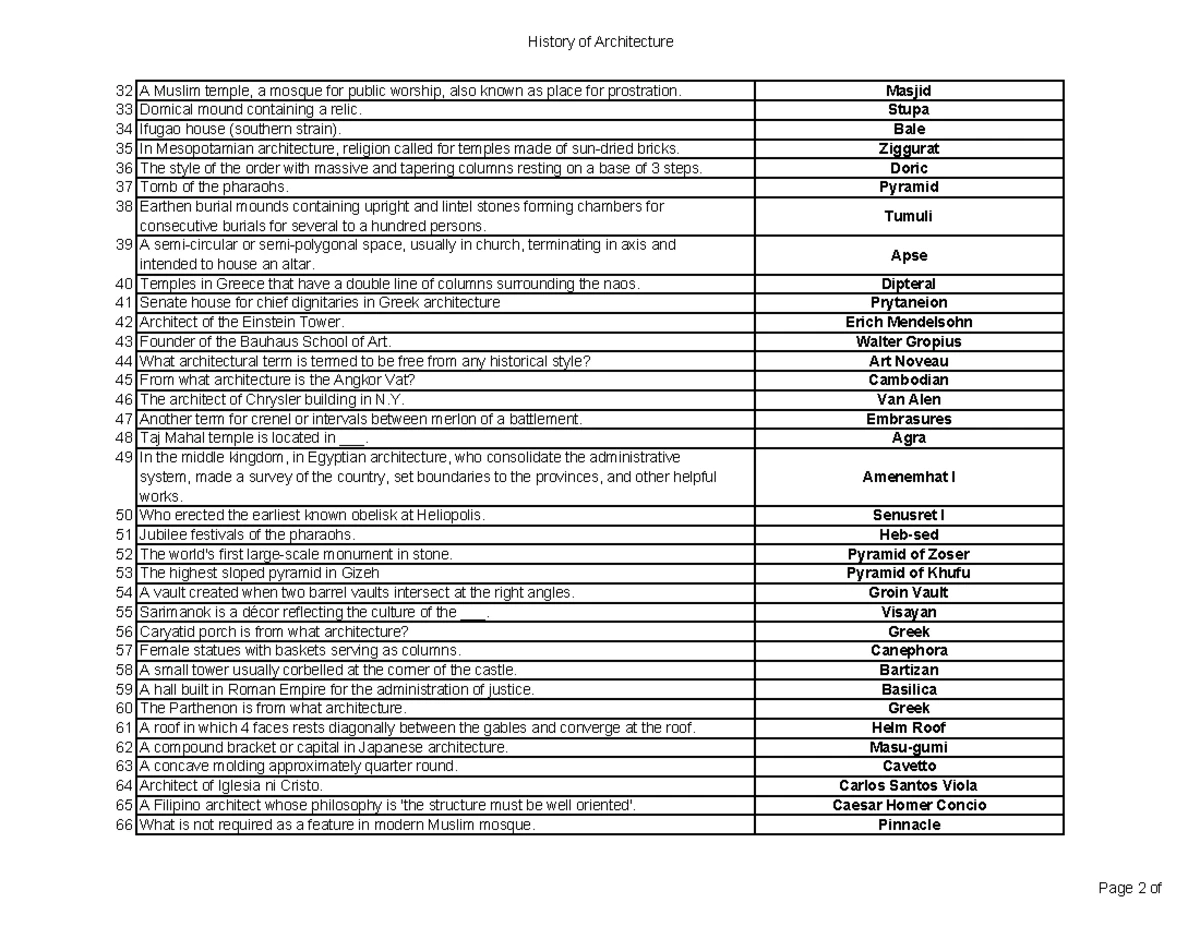 History of Architecture

| | | |
|---|---|---|
| 32 | A Muslim temple, a mosque for public worship, also known as place for prostration. | Masjid |
| 33 | Domical mound containing a relic. | Stupa |
| 34 | Ifugao house (southern strain). | Bale |
| 35 | In Mesopotamian architecture, religion called for temples made of sun-dried bricks. | Ziggurat |
| 36 | The style of the order with massive and tapering columns resting on a base of 3 steps. | Doric |
| 37 | Tomb of the pharaohs. | Pyramid |
| 38 | Earthen burial mounds containing upright and lintel stones forming chambers for consecutive burials for several to a hundred persons. | Tumuli |
| 39 | A semi-circular or semi-polygonal space, usually in church, terminating in axis and intended to house an altar. | Apse |
| 40 | Temples in Greece that have a double line of columns surrounding the naos. | Dipteral |
| 41 | Senate house for chief dignitaries in Greek architecture | Prytaneion |
| 42 | Architect of the Einstein Tower. | Erich Mendelsohn |
| 43 | Founder of the Bauhaus School of Art. | Walter Gropius |
| 44 | What architectural term is termed to be free from any historical style? | Art Noveau |
| 45 | From what architecture is the Angkor Vat? | Cambodian |
| 46 | The architect of Chrysler building in N.Y. | Van Alen |
| 47 | Another term for crenel or intervals between merlon of a battlement. | Embrasures |
| 48 | Taj Mahal temple is located in ___. | Agra |
| 49 | In the middle kingdom, in Egyptian architecture, who consolidate the administrative system, made a survey of the country, set boundaries to the provinces, and other helpful works. | Amenemhat I |
| 50 | Who erected the earliest known obelisk at Heliopolis. | Senusret I |
| 51 | Jubilee festivals of the pharaohs. | Heb-sed |
| 52 | The world's first large-scale monument in stone. | Pyramid of Zoser |
| 53 | The highest sloped pyramid in Gizeh | Pyramid of Khufu |
| 54 | A vault created when two barrel vaults intersect at the right angles. | Groin Vault |
| 55 | Sarimanok is a décor reflecting the culture of the ___. | Visayan |
| 56 | Caryatid porch is from what architecture? | Greek |
| 57 | Female statues with baskets serving as columns. | Canephora |
| 58 | A small tower usually corbelled at the corner of the castle. | Bartizan |
| 59 | A hall built in Roman Empire for the administration of justice. | Basilica |
| 60 | The Parthenon is from what architecture. | Greek |
| 61 | A roof in which 4 faces rests diagonally between the gables and converge at the roof. | Helm Roof |
| 62 | A compound bracket or capital in Japanese architecture. | Masu-gumi |
| 63 | A concave molding approximately quarter round. | Cavetto |
| 64 | Architect of Iglesia ni Cristo. | Carlos Santos Viola |
| 65 | A Filipino architect whose philosophy is 'the structure must be well oriented'. | Caesar Homer Concio |
| 66 | What is not required as a feature in modern Muslim mosque. | Pinnacle |

Page 2 of